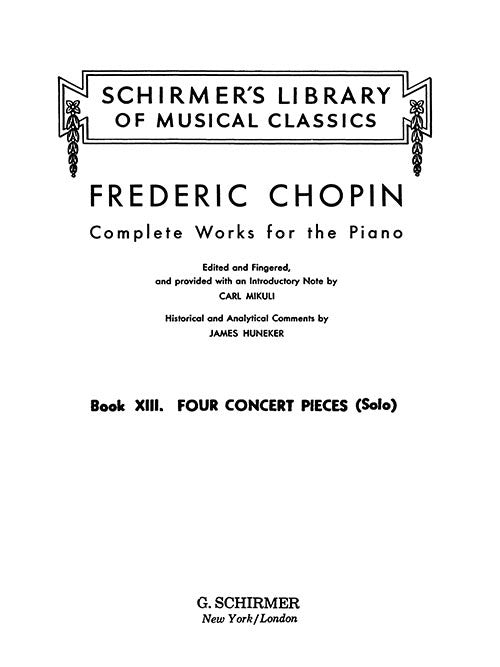 SCHIRMER'S LIBRARY OF MUSICAL CLASSICS

FREDERIC CHOPIN

Complete Works for the Piano

Edited and Fingered, and provided with an Introductory Note by
CARL MIKULI

Historical and Analytical Comments by
JAMES HUNEKER

Book XIII. FOUR CONCERT PIECES (Solo)

G. SCHIRMER
New York/London